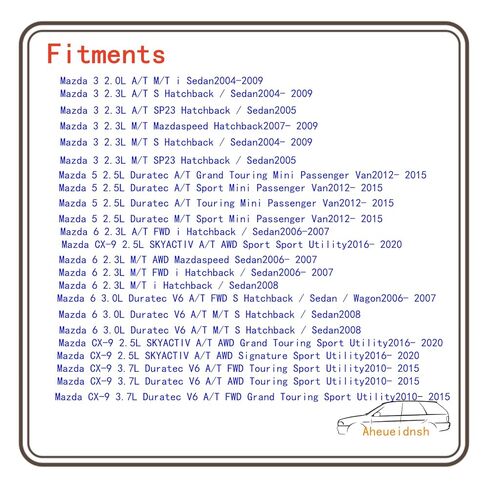 Fitments

Mazda 3 2.0L A/T M/T i Sedan2004-2009
Mazda 3 2.3L A/T S Hatchback / Sedan2004- 2009
Mazda 3 2.3L A/T SP23 Hatchback / Sedan2005
Mazda 3 2.3L M/T Mazdaspeed Hatchback2007- 2009
Mazda 3 2.3L M/T S Hatchback / Sedan2004- 2009
Mazda 3 2.3L M/T SP23 Hatchback / Sedan2005
Mazda 5 2.5L Duratec A/T Grand Touring Mini Passenger Van2012- 2015
Mazda 5 2.5L Duratec A/T Sport Mini Passenger Van2012- 2015
Mazda 5 2.5L Duratec A/T Touring Mini Passenger Van2012- 2015
Mazda 5 2.5L Duratec M/T Sport Mini Passenger Van2012- 2015
Mazda 6 2.3L A/T FWD i Hatchback / Sedan2006-2007
Mazda CX-9 2.5L SKYACTIV A/T AWD Sport Sport Utility2016- 2020
Mazda 6 2.3L M/T AWD Mazdaspeed Sedan2006- 2007
Mazda 6 2.3L M/T FWD i Hatchback / Sedan2006- 2007
Mazda 6 2.3L M/T i Hatchback / Sedan2008
Mazda 6 3.0L Duratec V6 A/T FWD S Hatchback / Sedan / Wagon2006- 2007
Mazda 6 3.0L Duratec V6 A/T M/T S Hatchback / Sedan2008
Mazda 6 3.0L Duratec V6 A/T M/T S Hatchback / Sedan2008
Mazda CX-9 2.5L SKYACTIV A/T AWD Grand Touring Sport Utility2016- 2020
Mazda CX-9 2.5L SKYACTIV A/T AWD Signature Sport Utility2016- 2020
Mazda CX-9 3.7L Duratec V6 A/T FWD Touring Sport Utility2010- 2015
Mazda CX-9 3.7L Duratec V6 A/T AWD Touring Sport Utility2010- 2015
Mazda CX-9 3.7L Duratec V6 A/T FWD Grand Touring Sport Utility2010- 2015

Aheueidnsh